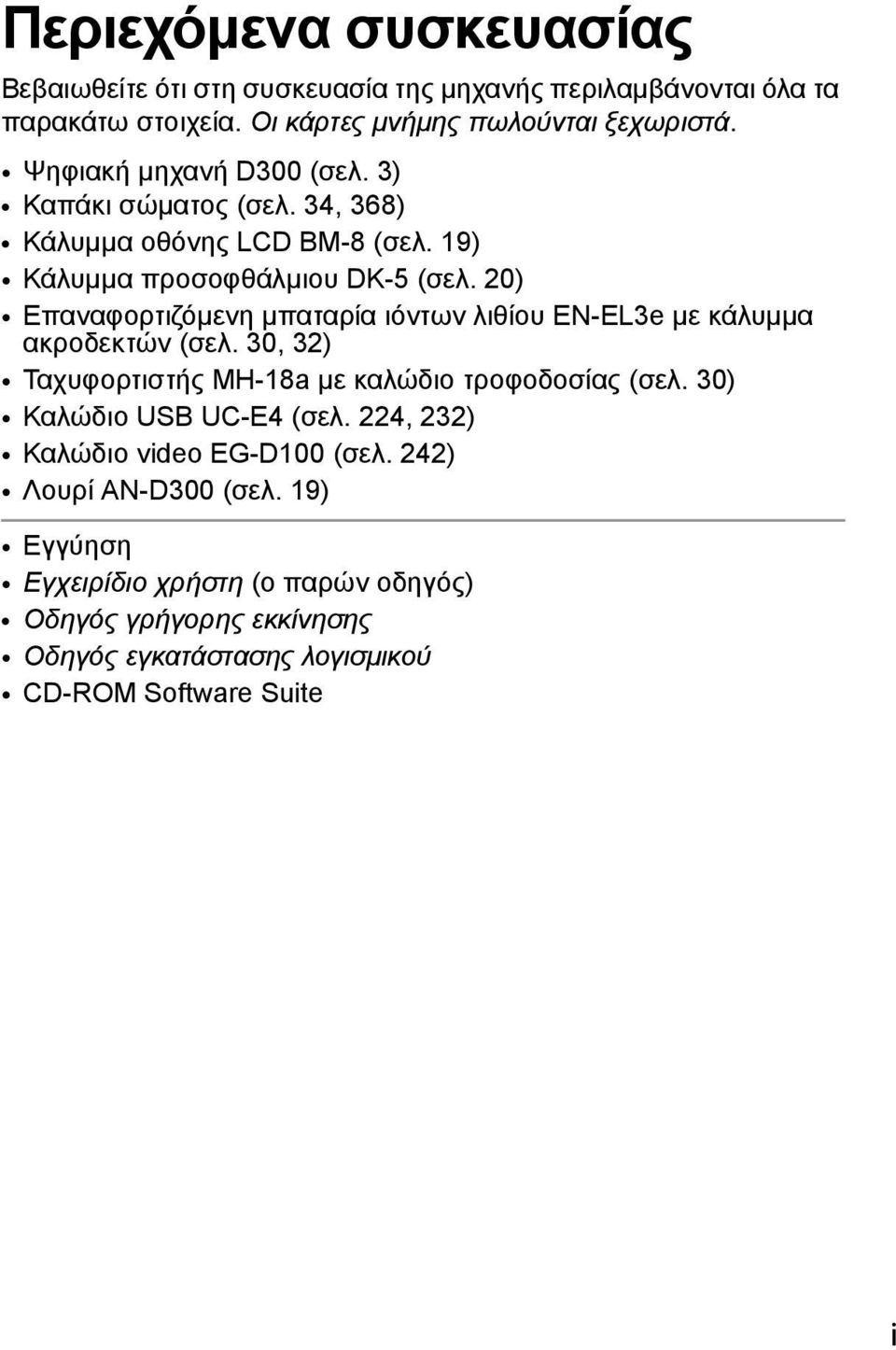 Περιεχόμενα συσκευασίας

Βεβαιωθείτε ότι στη συσκευασία της μηχανής περιλαμβάνονται όλα τα παρακάτω στοιχεία. Οι κάρτες μνήμης πωλούνται ξεχωριστά.

• Ψηφιακή μηχανή D300 (σελ. 3)
• Καπάκι σώματος (σελ. 34, 368)
• Κάλυμμα οθόνης LCD BM-8 (σελ. 19)
• Κάλυμμα προσοφθάλμιου DK-5 (σελ. 20)
• Επαναφορτιζόμενη μπαταρία ιόντων λιθίου EN-EL3e με κάλυμμα ακροδεκτών (σελ. 30, 32)
• Ταχυφορτιστής MH-18a με καλώδιο τροφοδοσίας (σελ. 30)
• Καλώδιο USB UC-E4 (σελ. 224, 232)
• Καλώδιο video EG-D100 (σελ. 242)
• Λουρί AN-D300 (σελ. 19)

• Εγγύηση
• Εγχειρίδιο χρήστη (ο παρών οδηγός)
• Οδηγός γρήγορης εκκίνησης
• Οδηγός εγκατάστασης λογισμικού
• CD-ROM Software Suite

i